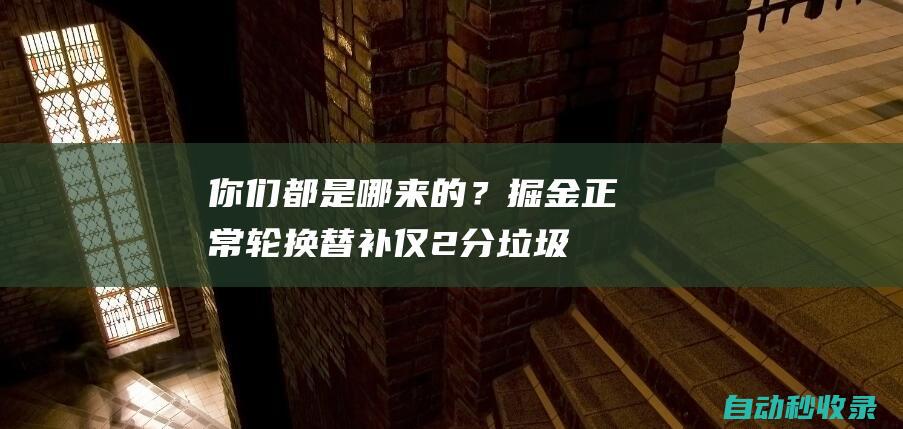 你们都是哪来的？掘金正常轮换替补仅2分垃圾

自动秒收录